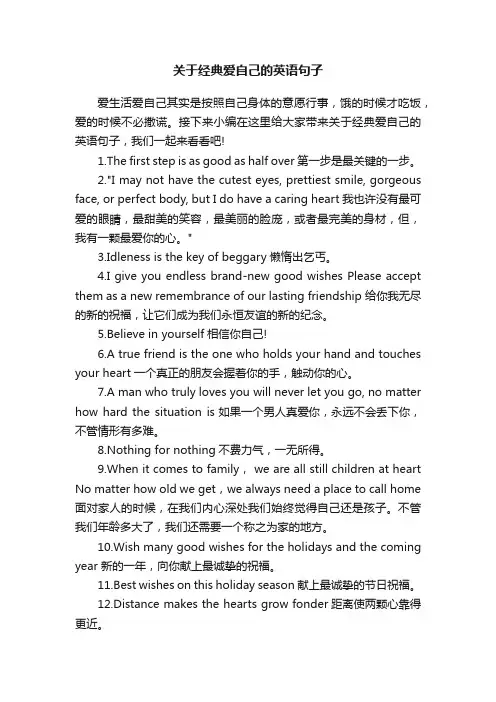 关于经典爱自己的英语句子

爱生活爱自己其实是按照自己身体的意愿行事，饿的时候才吃饭，爱的时候不必撒谎。接下来小编在这里给大家带来关于经典爱自己的英语句子，我们一起来看看吧!

1.The first step is as good as half over 第一步是最关键的一步。

2."I may not have the cutest eyes, prettiest smile, gorgeous face, or perfect body, but I do have a caring heart 我也许没有最可爱的眼睛，最甜美的笑容，最美丽的脸庞，或者最完美的身材，但，我有一颗最爱你的心。"

3.Idleness is the key of beggary 懒惰出乞丐。

4.I give you endless brand-new good wishes Please accept them as a new remembrance of our lasting friendship 给你我无尽的新的祝福，让它们成为我们永恒友谊的新的纪念。

5.Believe in yourself 相信你自己!

6.A true friend is the one who holds your hand and touches your heart 一个真正的朋友会握着你的手，触动你的心。

7.A man who truly loves you will never let you go, no matter how hard the situation is 如果一个男人真爱你，永远不会丢下你，不管情形有多难。

8.Nothing for nothing 不费力气，一无所得。

9.When it comes to family， we are all still children at heart No matter how old we get，we always need a place to call home 面对家人的时候，在我们内心深处我们始终觉得自己还是孩子。不管我们年龄多大了，我们还需要一个称之为家的地方。

10.Wish many good wishes for the holidays and the coming year 新的一年，向你献上最诚挚的祝福。

11.Best wishes on this holiday season 献上最诚挚的节日祝福。

12.Distance makes the hearts grow fonder 距离使两颗心靠得更近。